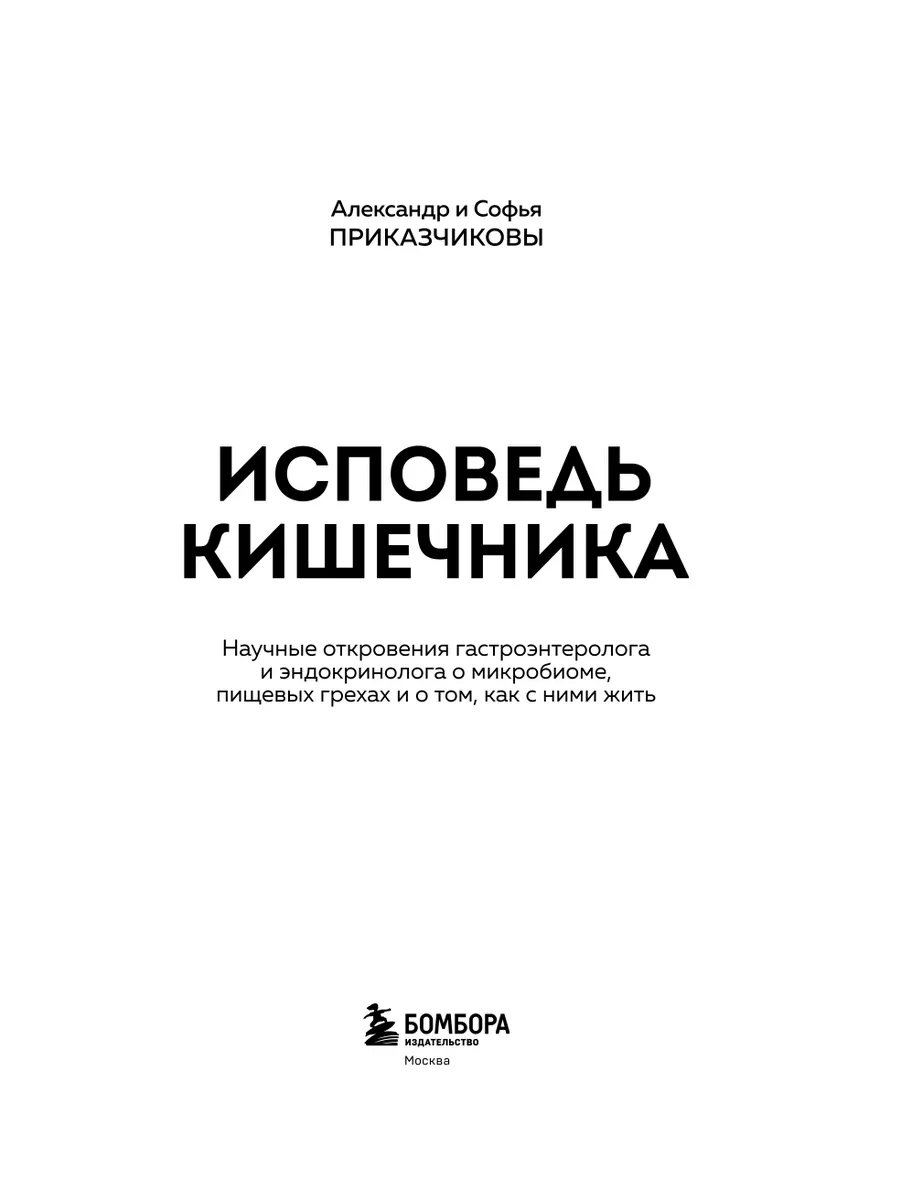 Александр и Софья
ПРИКАЗЧИКОВЫ

ИСПОВЕДЬ
КИШЕЧНИКА

Научные откровения гастроэнтеролога и эндокринолога о микробиоме, пищевых грехах и о том, как с ними жить

БОМБОРА
ИЗДАТЕЛЬСТВО

Москва